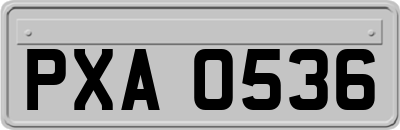 PXA 0536